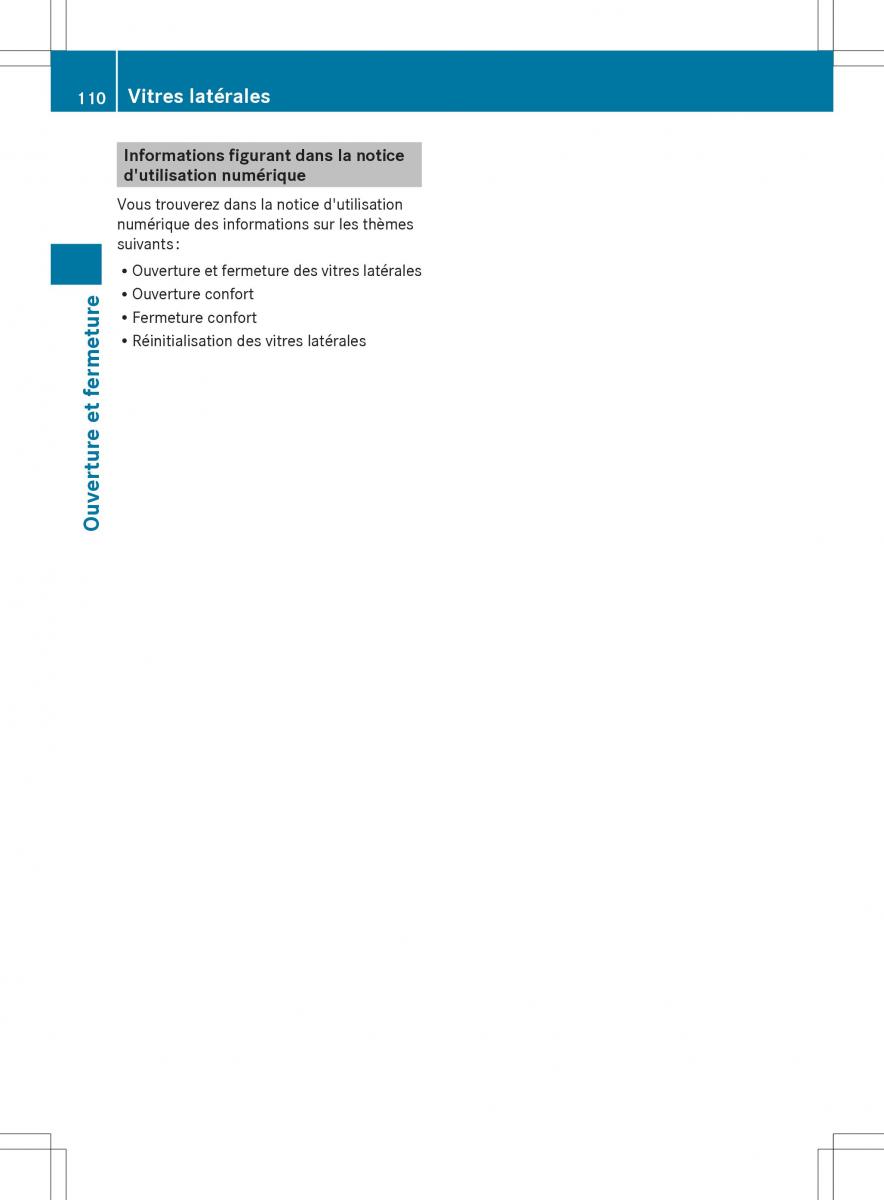 110 Vitres latérales

Informations figurant dans la notice d'utilisation numérique

Vous trouverez dans la notice d'utilisation numérique des informations sur les thèmes suivants :

• Ouverture et fermeture des vitres latérales
• Ouverture confort
• Fermeture confort
• Réinitialisation des vitres latérales

Ouverture et fermeture